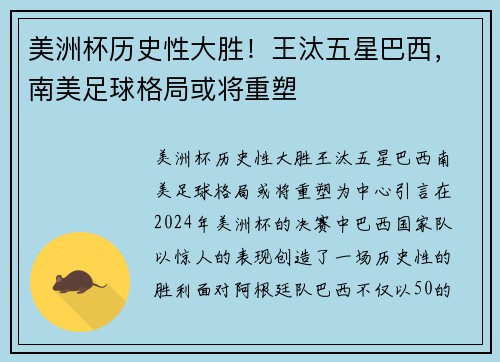 美洲杯历史性大胜！王汰五星巴西，南美足球格局或将重塑

美洲杯历史性大胜王汰五星巴西南美足球格局或将重塑为中心引言在2024年美洲杯的决赛中巴西国家队以惊人的表现创造了一场历史性的胜利面对阿根廷队巴西不仅以50的